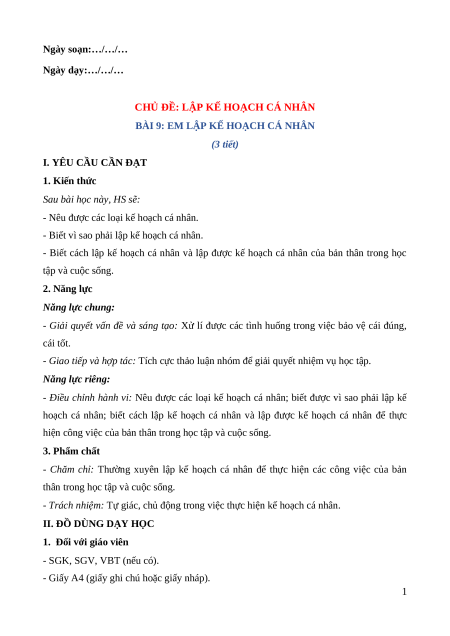 Ngày soạn:…/…/…

Ngày dạy:…/…/…

CHỦ ĐỀ: LẬP KẾ HOẠCH CÁ NHÂN

BÀI 9: EM LẬP KẾ HOẠCH CÁ NHÂN

(3 tiết)

I. YÊU CẦU CẦN ĐẠT

1. Kiến thức

Sau bài học này, HS sẽ:

- Nêu được các loại kế hoạch cá nhân.

- Biết vì sao phải lập kế hoạch cá nhân.

- Biết cách lập kế hoạch cá nhân và lập được kế hoạch cá nhân của bản thân trong học tập và cuộc sống.

2. Năng lực

Năng lực chung:

- Giải quyết vấn đề và sáng tạo: Xử lí được các tình huống trong việc bảo vệ cái đúng, cái tốt.

- Giao tiếp và hợp tác: Tích cực thảo luận nhóm để giải quyết nhiệm vụ học tập.

Năng lực riêng:

- Điều chỉnh hành vi: Nêu được các loại kế hoạch cá nhân; biết được vì sao phải lập kế hoạch cá nhân; biết cách lập kế hoạch cá nhân và lập được kế hoạch cá nhân để thực hiện công việc của bản thân trong học tập và cuộc sống.

3. Phẩm chất

- Chăm chỉ: Thường xuyên lập kế hoạch cá nhân để thực hiện các công việc của bản thân trong học tập và cuộc sống.

- Trách nhiệm: Tự giác, chủ động trong việc thực hiện kế hoạch cá nhân.

II. ĐỒ DÙNG DẠY HỌC

1. Đối với giáo viên

- SGK, SGV, VBT (nếu có).

- Giấy A4 (giấy ghi chú hoặc giấy nháp).

1